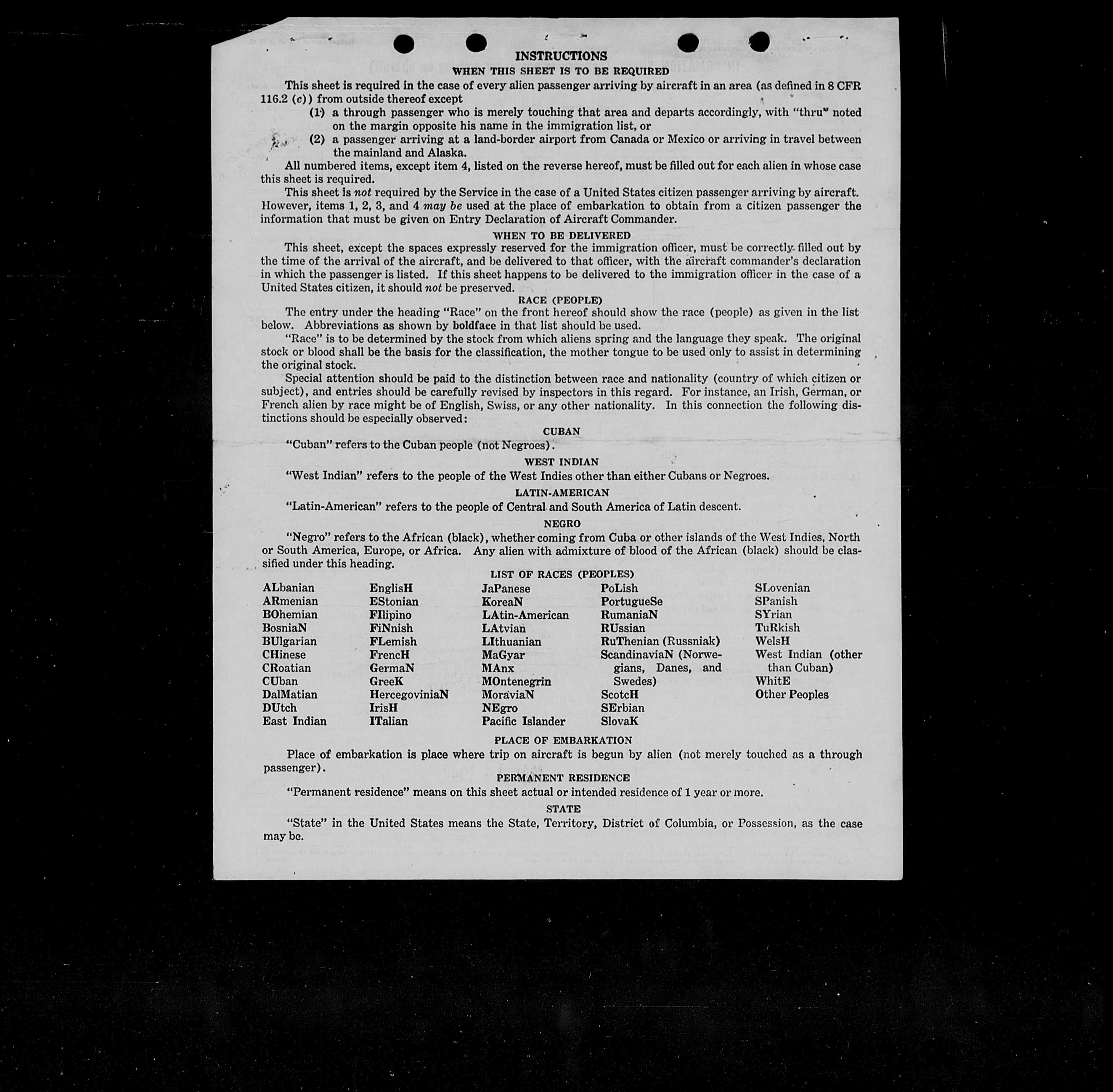 INSTRUCTIONS
WHEN THIS SHEET IS TO BE REQUIRED

This sheet is required in the case of every alien passenger arriving by aircraft in an area (as defined in 8 CFR 116.2 (c)) from outside thereof except

(1) a through passenger who is merely touching that area and departs accordingly, with "thru" noted on the margin opposite his name in the immigration list, or

(2) a passenger arriving at a land-border airport from Canada or Mexico or arriving in travel between the mainland and Alaska.

All numbered items, except item 4, listed on the reverse hereof, must be filled out for each alien in whose case this sheet is required.

This sheet is not required by the Service in the case of a United States citizen passenger arriving by aircraft. However, items 1, 2, 3, and 4 may be used at the place of embarkation to obtain from a citizen passenger the information that must be given on Entry Declaration of Aircraft Commander.

WHEN TO BE DELIVERED

This sheet, except the spaces expressly reserved for the immigration officer, must be correctly filled out by the time of the arrival of the aircraft, and be delivered to that officer, with the aircraft commander's declaration in which the passenger is listed. If this sheet happens to be delivered to the immigration officer in the case of a United States citizen, it should not be preserved.

RACE (PEOPLE)

The entry under the heading "Race" on the front hereof should show the race (people) as given in the list below. Abbreviations as shown by boldface in that list should be used.

"Race" is to be determined by the stock from which aliens spring and the language they speak. The original stock or blood shall be the basis for the classification, the mother tongue to be used only to assist in determining the original stock.

Special attention should be paid to the distinction between race and nationality (country of which citizen or subject), and entries should be carefully revised by inspectors in this regard. For instance, an Irish, German, or French alien by race might be of English, Swiss, or any other nationality. In this connection the following distinctions should be especially observed:

CUBAN

"Cuban" refers to the Cuban people (not Negroes).

WEST INDIAN

"West Indian" refers to the people of the West Indies other than either Cubans or Negroes.

LATIN-AMERICAN

"Latin-American" refers to the people of Central and South America of Latin descent.

NEGRO

"Negro" refers to the African (black), whether coming from Cuba or other islands of the West Indies, North or South America, Europe, or Africa. Any alien with admixture of blood of the African (black) should be classified under this heading.

LIST OF RACES (PEOPLES)

ALbanian
ARmenian
BOhemian
BosniaN
BUlgarian
CHinese
CRoatian
CUban
DalMatian
DUtch
East Indian

EnglisH
EStonian
FIlipino
FiNnish
FLemish
FrencH
GermaN
GreeK
HercegoviniaN
IrisH
ITalian

JaPanese
KoreaN
LAtin-American
LAtvian
LIthuanian
MaGyar
MAnx
MOntenegrin
MoraviaN
NEgro
Pacific Islander

PoLish
PortugueSe
RumaniaN
RUssian
RuThenian (Russniak)
ScandinaviaN (Norwegians, Danes, and Swedes)
ScotcH
SErbian
SlovaK

SLovenian
SPanish
SYrian
TuRkish
WelsH
West Indian (other than Cuban)
WhitE
Other Peoples

PLACE OF EMBARKATION

Place of embarkation is place where trip on aircraft is begun by alien (not merely touched as a through passenger).

PERMANENT RESIDENCE

"Permanent residence" means on this sheet actual or intended residence of 1 year or more.

STATE

"State" in the United States means the State, Territory, District of Columbia, or Possession, as the case may be.